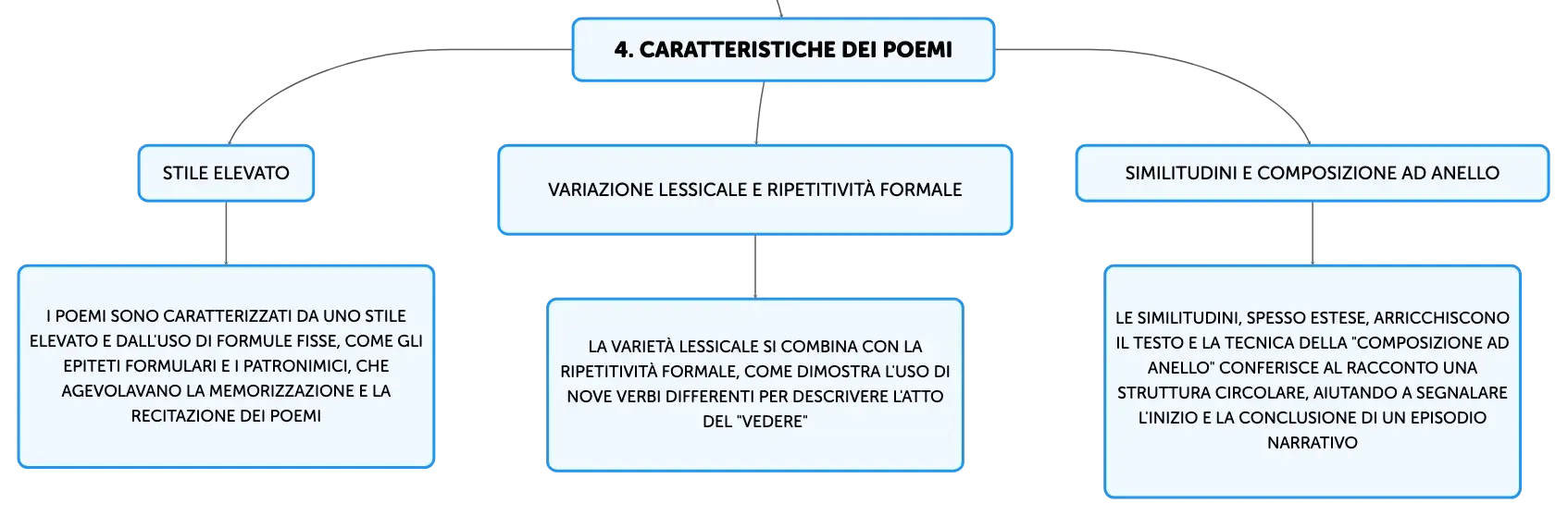 4. CARATTERISTICHE DEI POEMI

STILE ELEVATO

I POEMI SONO CARATTERIZZATI DA UNO STILE ELEVATO E DALL'USO DI FORMULE FISSE, COME GLI EPITETI FORMULARI E I PATRONIMICI, CHE AGEVOLAVANO LA MEMORIZZAZIONE E LA RECITAZIONE DEI POEMI

VARIAZIONE LESSICALE E RIPETITIVITÀ FORMALE

LA VARIETÀ LESSICALE SI COMBINA CON LA RIPETITIVITÀ FORMALE, COME DIMOSTRA L'USO DI NOVE VERBI DIFFERENTI PER DESCRIVERE L'ATTO DEL "VEDERE"

SIMILITUDINI E COMPOSIZIONE AD ANELLO

LE SIMILITUDINI, SPESSO ESTESE, ARRICCHISCONO IL TESTO E LA TECNICA DELLA "COMPOSIZIONE AD ANELLO" CONFERISCE AL RACCONTO UNA STRUTTURA CIRCOLARE, AIUTANDO A SEGNALARE L'INIZIO E LA CONCLUSIONE DI UN EPISODIO NARRATIVO